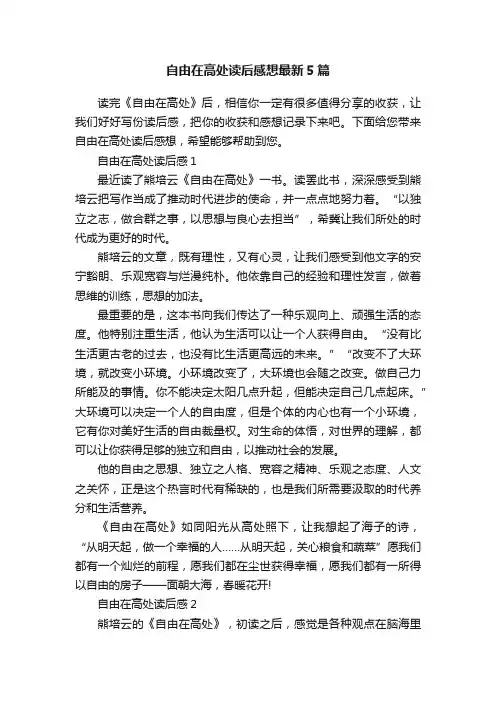 自由在高处读后感想最新5篇

读完《自由在高处》后，相信你一定有很多值得分享的收获，让我们好好写份读后感，把你的收获和感想记录下来吧。下面给您带来自由在高处读后感想，希望能够帮助到您。

自由在高处读后感1

最近读了熊培云《自由在高处》一书。读罢此书，深深感受到熊培云把写作当成了推动时代进步的使命，并一点点地努力着。“以独立之志，做合群之事，以思想与良心去担当”，希冀让我们所处的时代成为更好的时代。

熊培云的文章，既有理性，又有心灵，让我们感受到他文字的安宁豁朗、乐观宽容与烂漫纯朴。他依靠自己的经验和理性发言，做着思维的训练，思想的加法。

最重要的是，这本书向我们传达了一种乐观向上、顽强生活的态度。他特别注重生活，他认为生活可以让一个人获得自由。“没有比生活更古老的过去，也没有比生活更高远的未来。”“改变不了大环境，就改变小环境。小环境改变了，大环境也会随之改变。做自己力所能及的事情。你不能决定太阳几点升起，但能决定自己几点起床。”大环境可以决定一个人的自由度，但是个体的内心也有一个小环境，它有你对美好生活的自由裁量权。对生命的体悟，对世界的理解，都可以让你获得足够的独立和自由，以推动社会的发展。

他的自由之思想、独立之人格、宽容之精神、乐观之态度、人文之关怀，正是这个热言时代有稀缺的，也是我们所需要汲取的时代养分和生活营养。

《自由在高处》如同阳光从高处照下，让我想起了海子的诗，“从明天起，做一个幸福的人……从明天起，关心粮食和蔬菜”愿我们都有一个灿烂的前程，愿我们都在尘世获得幸福，愿我们都有一所得以自由的房子——面朝大海，春暖花开!

自由在高处读后感2

熊培云的《自由在高处》，初读之后，感觉是各种观点在脑海里